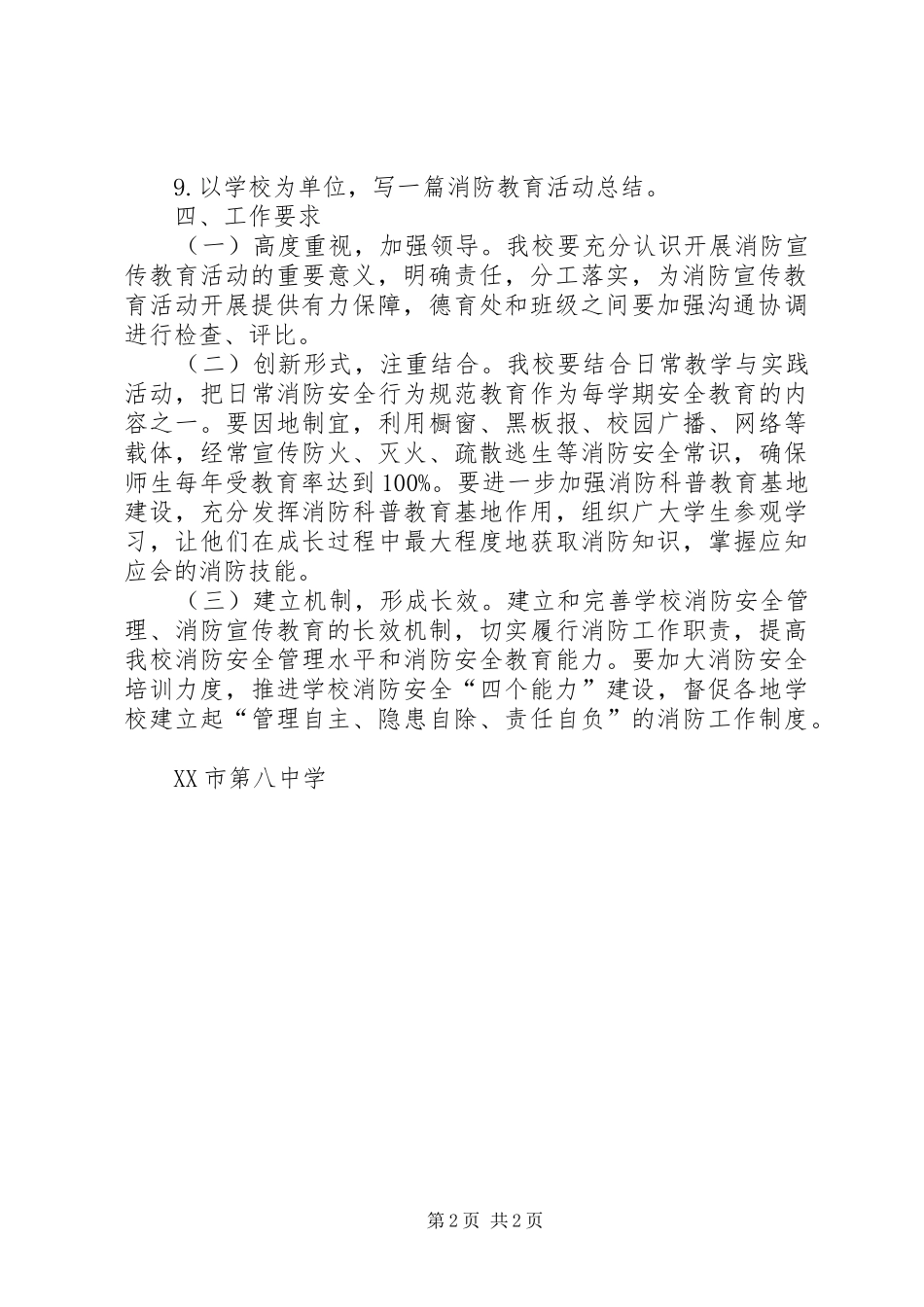 9.以学校为单位，写一篇消防教育活动总结。

四、工作要求

（一）高度重视，加强领导。我校要充分认识开展消防宣传教育活动的重要意义，明确责任，分工落实，为消防宣传教育活动开展提供有力保障，德育处和班级之间要加强沟通协调进行检查、评比。

（二）创新形式，注重结合。我校要结合日常教学与实践活动，把日常消防安全行为规范教育作为每学期安全教育的内容之一。要因地制宜，利用橱窗、黑板报、校园广播、网络等载体，经常宣传防火、灭火、疏散逃生等消防安全常识，确保师生每年受教育率达到100%。要进一步加强消防科普教育基地建设，充分发挥消防科普教育基地作用，组织广大学生参观学习，让他们在成长过程中最大程度地获取消防知识，掌握应知应会的消防技能。

（三）建立机制，形成长效。建立和完善学校消防安全管理、消防宣传教育的长效机制，切实履行消防工作职责，提高我校消防安全管理水平和消防安全教育能力。要加大消防安全培训力度，推进学校消防安全“四个能力”建设，督促各地学校建立起“管理自主、隐患自除、责任自负”的消防工作制度。

XX市第八中学

第2页 共2页